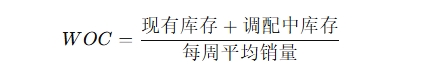 $WOC = \frac{现有库存 + 调配中库存}{每周平均销量}$